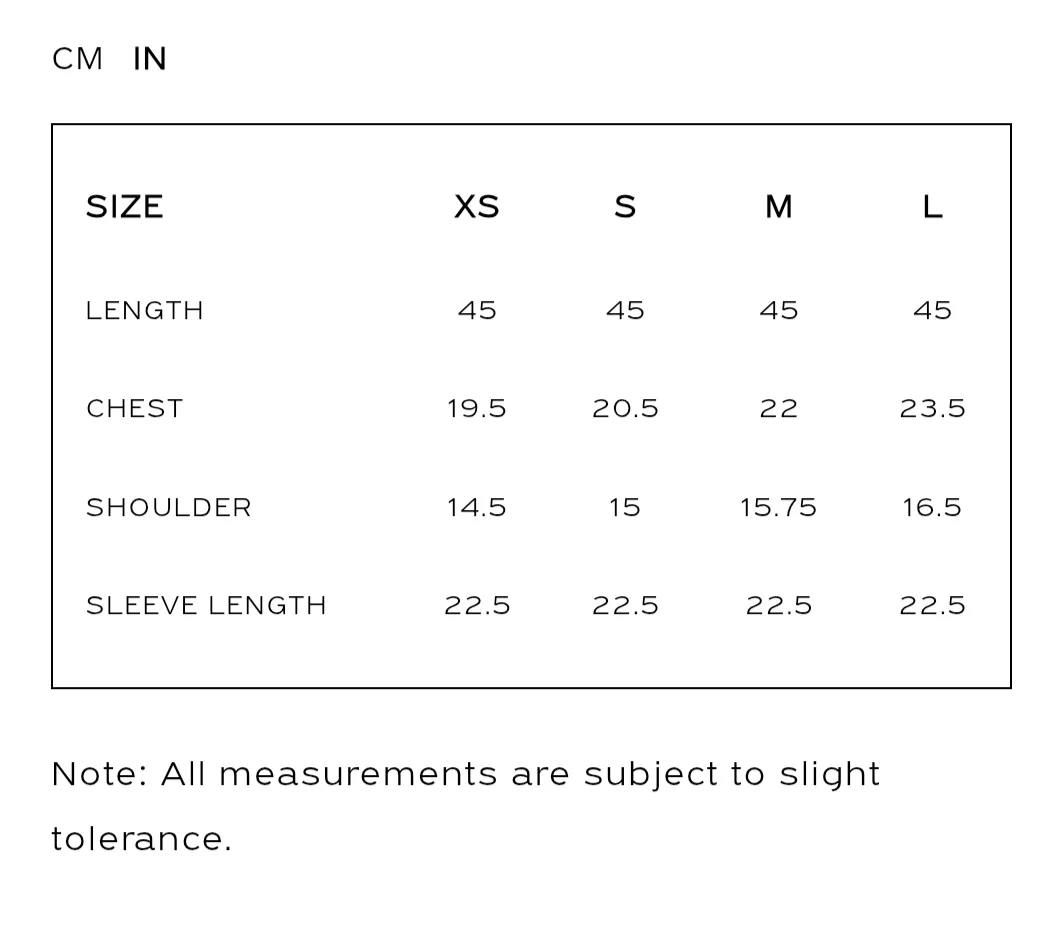 CM IN

| SIZE | XS | S | M | L |
|---|---|---|---|---|
| LENGTH | 45 | 45 | 45 | 45 |
| CHEST | 19.5 | 20.5 | 22 | 23.5 |
| SHOULDER | 14.5 | 15 | 15.75 | 16.5 |
| SLEEVE LENGTH | 22.5 | 22.5 | 22.5 | 22.5 |

Note: All measurements are subject to slight tolerance.